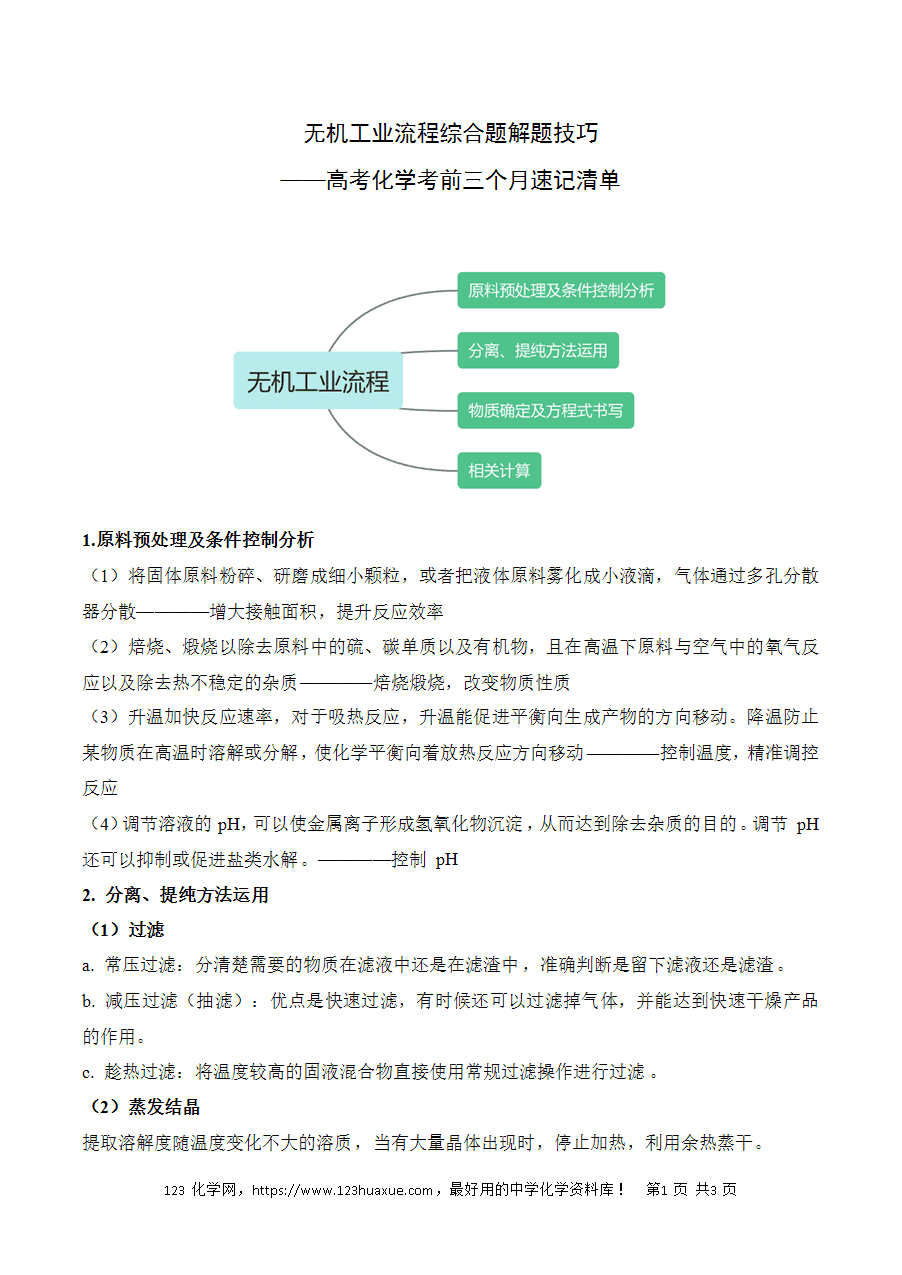 无机工业流程综合题解题技巧
——高考化学考前三个月速记清单

无机工业流程
原料预处理及条件控制分析
分离、提纯方法运用
物质确定及方程式书写
相关计算

1.原料预处理及条件控制分析
（1）将固体原料粉碎、研磨成细小颗粒，或者把液体原料雾化成小液滴，气体通过多孔分散器分散————增大接触面积，提升反应效率
（2）焙烧、煅烧以除去原料中的硫、碳单质以及有机物，且在高温下原料与空气中的氧气反应以及除去热不稳定的杂质————焙烧煅烧，改变物质性质
（3）升温加快反应速率，对于吸热反应，升温能促进平衡向生成产物的方向移动。降温防止某物质在高温时溶解或分解，使化学平衡向着放热反应方向移动————控制温度，精准调控反应
（4）调节溶液的 pH，可以使金属离子形成氢氧化物沉淀，从而达到除去杂质的目的。调节 pH 还可以抑制或促进盐类水解。————控制 pH
2. 分离、提纯方法运用
（1）过滤
a. 常压过滤：分清楚需要的物质在滤液中还是在滤渣中，准确判断是留下滤液还是滤渣。
b. 减压过滤（抽滤）：优点是快速过滤，有时候还可以过滤掉气体，并能达到快速干燥产品的作用。
c. 趁热过滤：将温度较高的固液混合物直接使用常规过滤操作进行过滤 。
（2）蒸发结晶
提取溶解度随温度变化不大的溶质，当有大量晶体出现时，停止加热，利用余热蒸干。

123 化学网，https://www.123huaxue.com，最好用的中学化学资料库！ 第1 页 共3 页